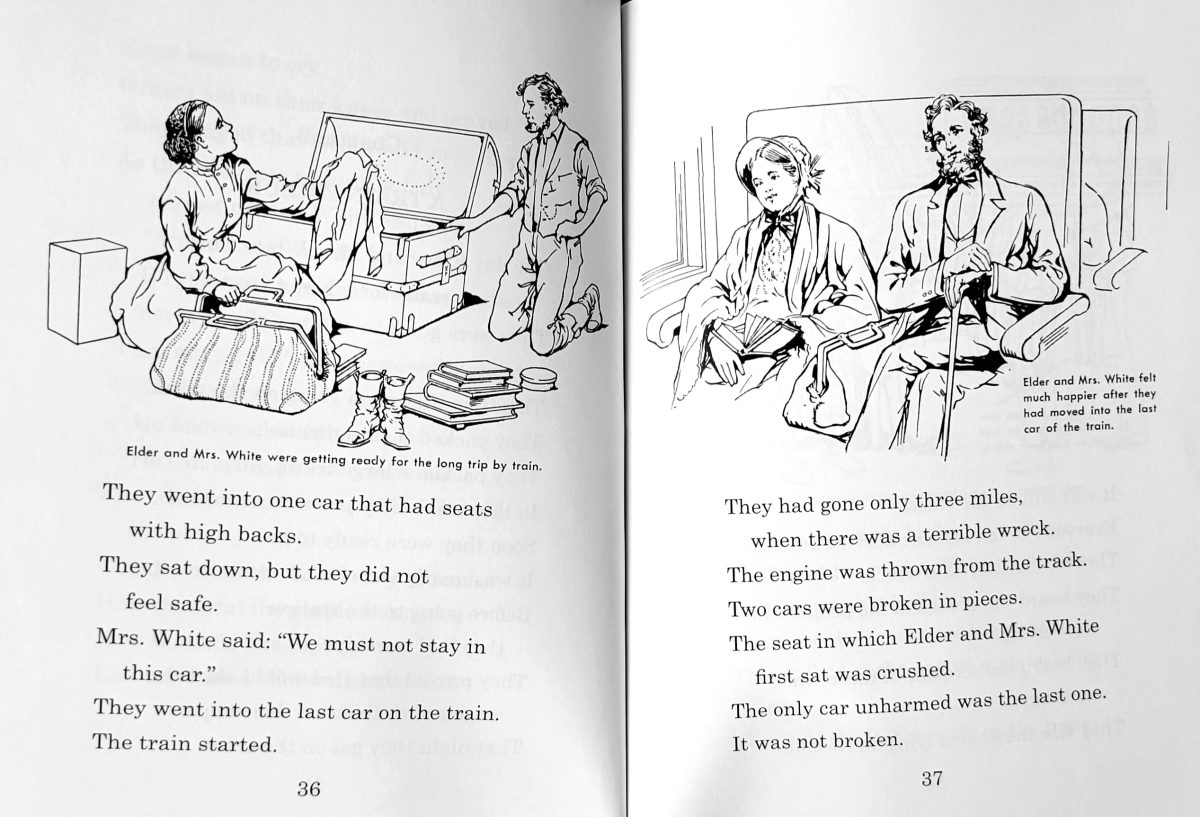 Elder and Mrs. White were getting ready for the long trip by train.

They went into one car that had seats
with high backs.
They sat down, but they did not
feel safe.
Mrs. White said: "We must not stay in
this car."
They went into the last car on the train.
The train started.

36

Elder and Mrs. White felt much happier after they had moved into the last car of the train.

They had gone only three miles,
when there was a terrible wreck.
The engine was thrown from the track.
Two cars were broken in pieces.
The seat in which Elder and Mrs. White
first sat was crushed.
The only car unharmed was the last one.
It was not broken.

37